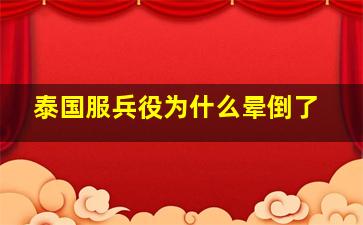 泰国服兵役为什么晕倒了